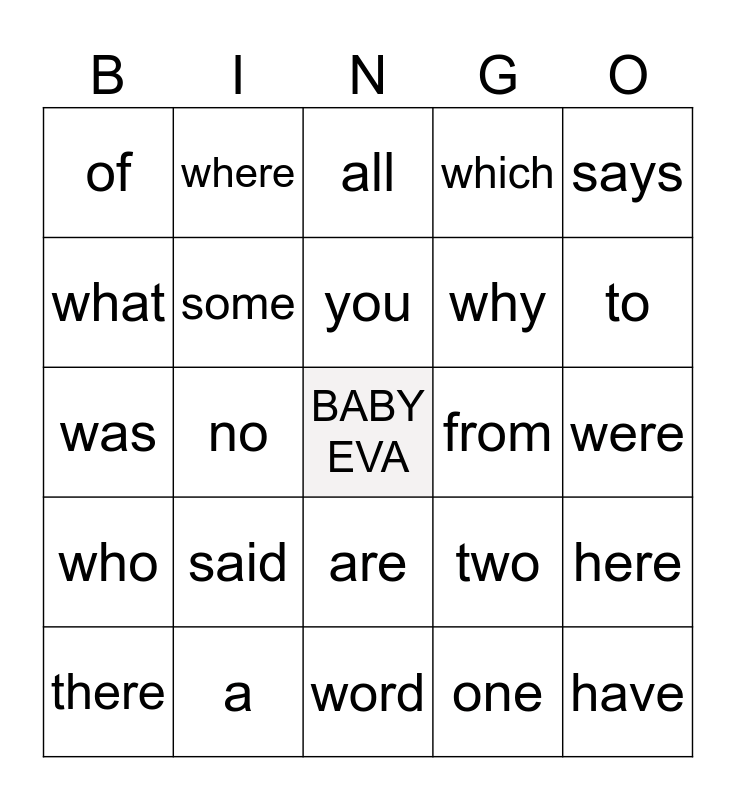 | B | I | N | G | O |
|---|---|---|---|---|
| of | where | all | which | says |
| what | some | you | why | to |
| was | no | BABY EVA | from | were |
| who | said | are | two | here |
| there | a | word | one | have |